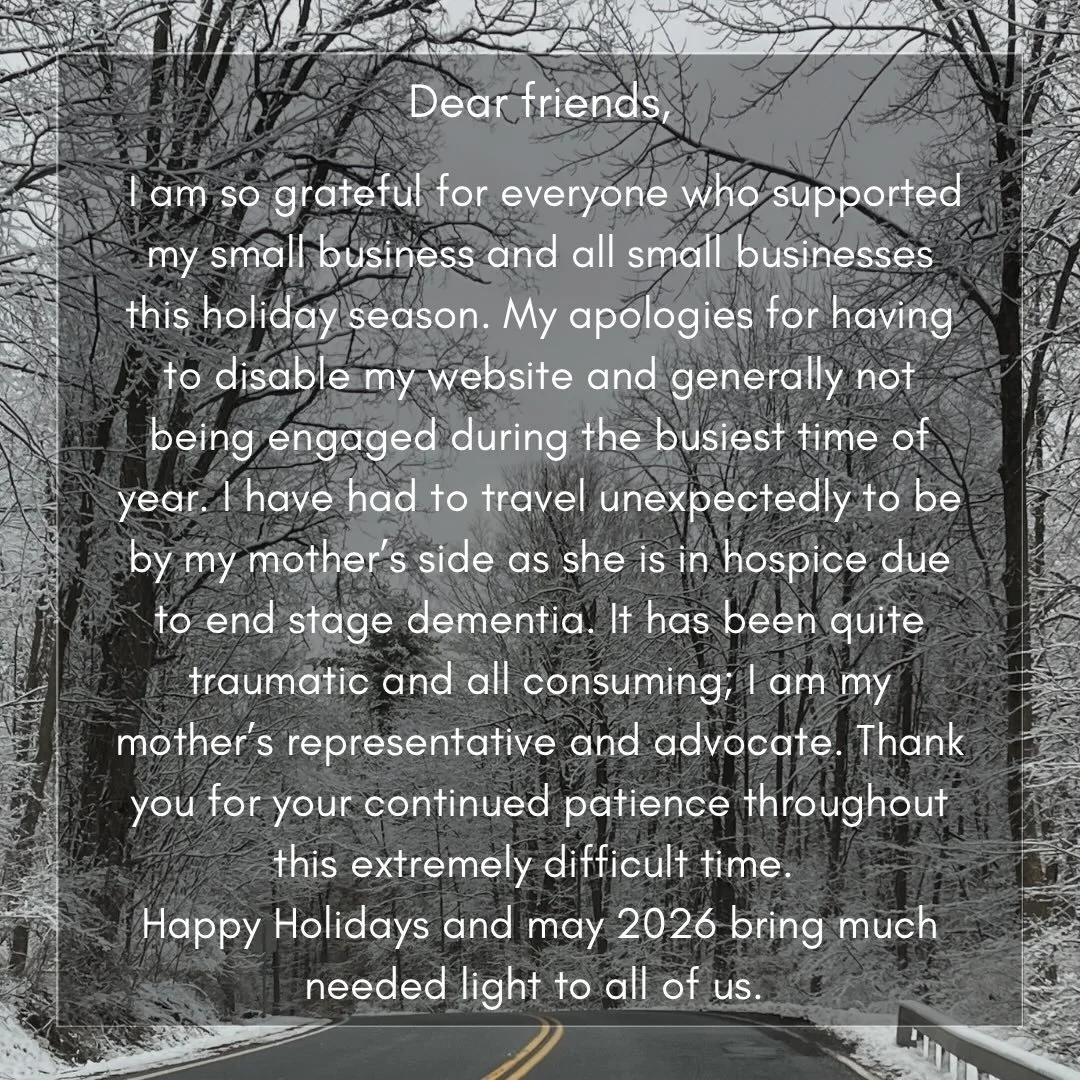 Dear friends,

I am so grateful for everyone who supported my small business and all small businesses this holiday season. My apologies for having to disable my website and generally not being engaged during the busiest time of year. I have had to travel unexpectedly to be by my mother's side as she is in hospice due to end stage dementia. It has been quite traumatic and all consuming; I am my mother's representative and advocate. Thank you for your continued patience throughout this extremely difficult time.
Happy Holidays and may 2026 bring much needed light to all of us.